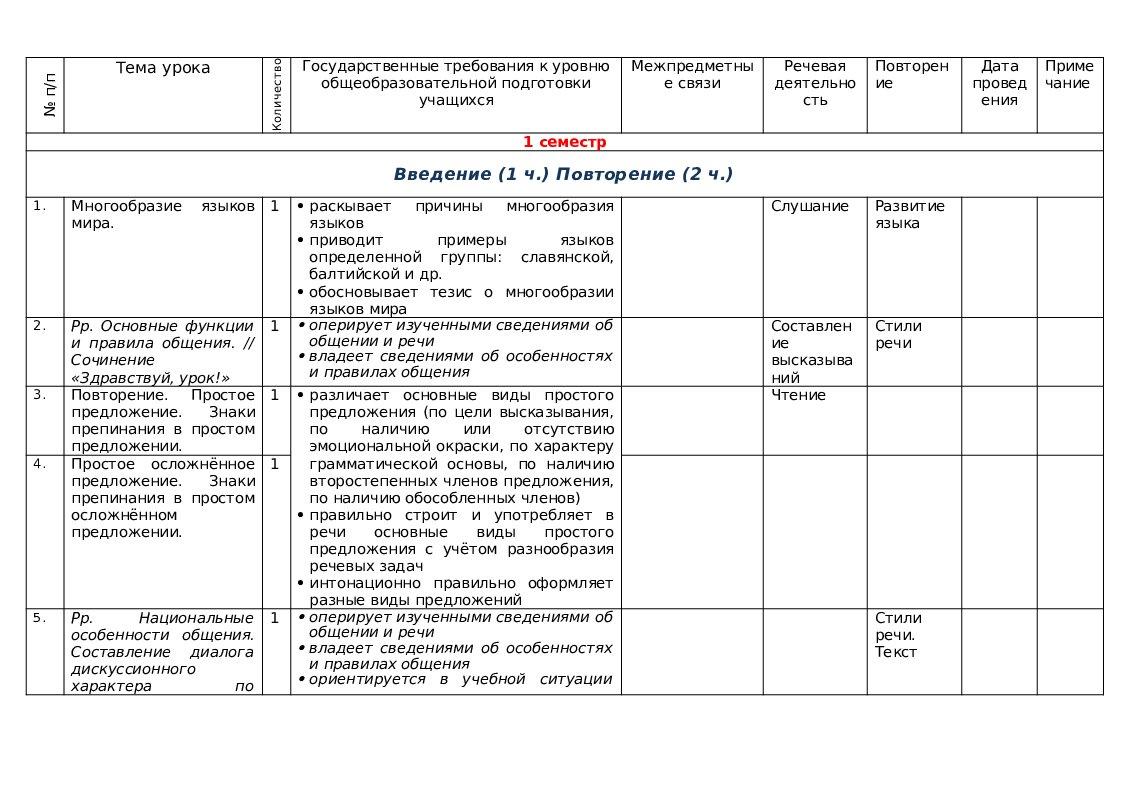 | № п/п | Тема урока | Количество | Государственные требования к уровню общеобразовательной подготовки учащихся | Межпредметные связи | Речевая деятельность | Повторение | Дата проведения | Примечание |
|---|---|---|---|---|---|---|---|---|
| 1 семестр | | | | | | | | |
| Введение (1 ч.) Повторение (2 ч.) | | | | | | | | |
| 1. | Многообразие языков мира. | 1 | • раскывает причины многообразия языков • приводит примеры языков определенной группы: славянской, балтийской и др. • обосновывает тезис о многообразии языков мира | | Слушание | Развитие языка | | |
| 2. | Рр. Основные функции и правила общения. // Сочинение «Здравствуй, урок!» | 1 | • оперирует изученными сведениями об общении и речи • владеет сведениями об особенностях и правилах общения | | Составление высказываний | Стили речи | | |
| 3. | Повторение. Простое предложение. Знаки препинания в простом предложении. | 1 | • различает основные виды простого предложения (по цели высказывания, по наличию или отсутствию эмоциональной окраски, по характеру грамматической основы, по наличию второстепенных членов предложения, по наличию обособленных членов) • правильно строит и употребляет в речи основные виды простого предложения с учётом разнообразия речевых задач • интонационно правильно оформляет разные виды предложений | | Чтение | | | |
| 4. | Простое осложнённое предложение. Знаки препинания в простом осложнённом предложении. | 1 | | | | | | |
| 5. | Рр. Национальные особенности общения. Составление диалога дискуссионного характера по | 1 | • оперирует изученными сведениями об общении и речи • владеет сведениями об особенностях и правилах общения • ориентируется в учебной ситуации | | | Стили речи. Текст | | |